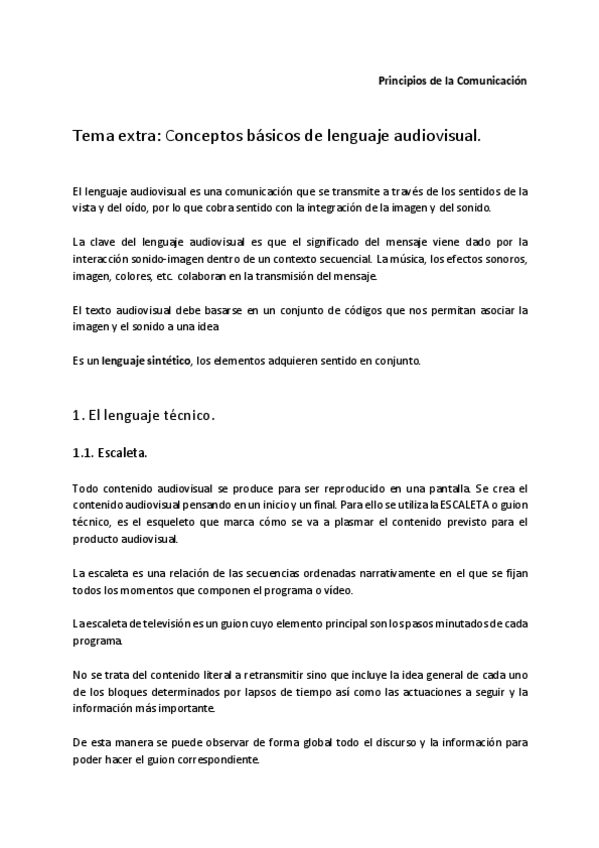 Principios de la Comunicación

Tema extra: Conceptos básicos de lenguaje audiovisual.

El lenguaje audiovisual es una comunicación que se transmite a través de los sentidos de la vista y del oído, por lo que cobra sentido con la integración de la imagen y del sonido.

La clave del lenguaje audiovisual es que el significado del mensaje viene dado por la interacción sonido-imagen dentro de un contexto secuencial. La música, los efectos sonoros, imagen, colores, etc. colaboran en la transmisión del mensaje.

El texto audiovisual debe basarse en un conjunto de códigos que nos permitan asociar la imagen y el sonido a una idea

Es un lenguaje sintético, los elementos adquieren sentido en conjunto.

1. El lenguaje técnico.

1.1. Escaleta.

Todo contenido audiovisual se produce para ser reproducido en una pantalla. Se crea el contenido audiovisual pensando en un inicio y un final. Para ello se utiliza la ESCALETA o guion técnico, es el esqueleto que marca cómo se va a plasmar el contenido previsto para el producto audiovisual.

La escaleta es una relación de las secuencias ordenadas narrativamente en el que se fijan todos los momentos que componen el programa o vídeo.

La escaleta de televisión es un guion cuyo elemento principal son los pasos minutados de cada programa.

No se trata del contenido literal a retransmitir sino que incluye la idea general de cada uno de los bloques determinados por lapsos de tiempo así como las actuaciones a seguir y la información más importante.

De esta manera se puede observar de forma global todo el discurso y la información para poder hacer el guion correspondiente.